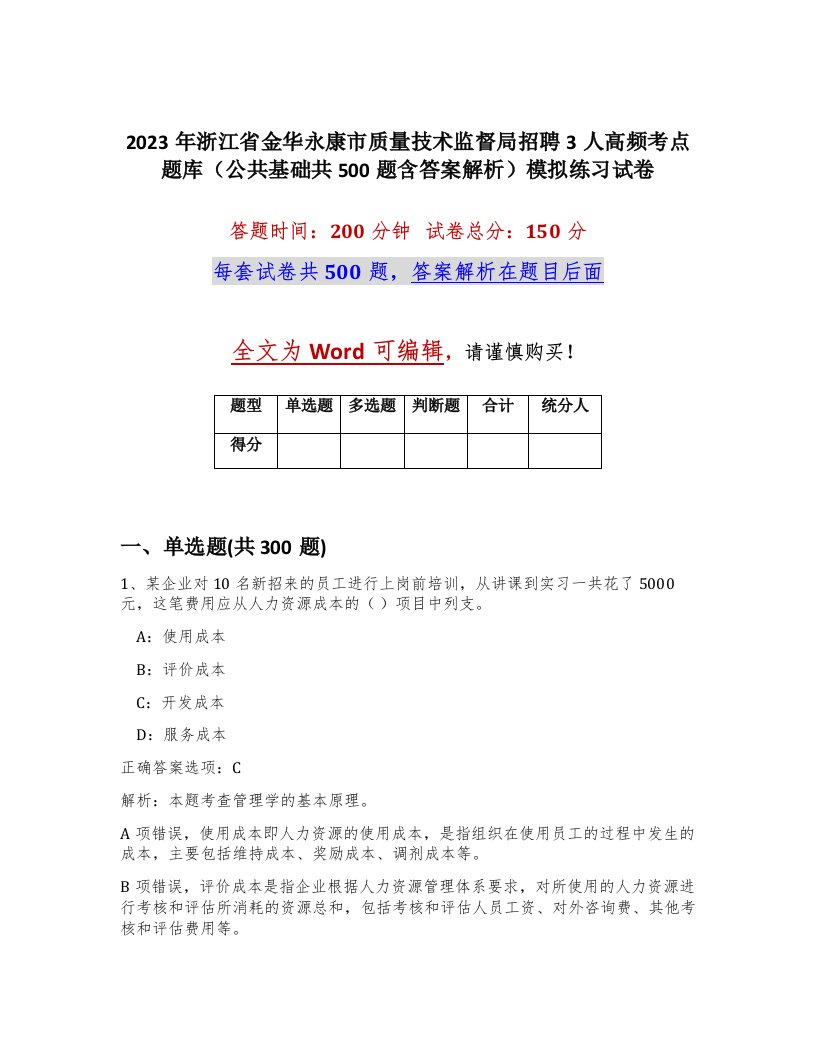 2023 年浙江省金华永康市质量技术监督局招聘 3 人高频考点题库（公共基础共 500 题含答案解析）模拟练习试卷

答题时间：200 分钟　试卷总分：150 分

每套试卷共 500 题，答案解析在题目后面

全文为 Word 可编辑，请谨慎购买！

| 题型 | 单选题 | 多选题 | 判断题 | 合计 | 统分人 |
|---|---|---|---|---|---|
| 得分 | | | | | |

一、单选题(共 300 题)

1、某企业对 10 名新招来的员工进行上岗前培训，从讲课到实习一共花了 5000 元，这笔费用应从人力资源成本的（ ）项目中列支。

A：使用成本

B：评价成本

C：开发成本

D：服务成本

正确答案选项：C

解析：本题考查管理学的基本原理。

A 项错误，使用成本即人力资源的使用成本，是指组织在使用员工的过程中发生的成本，主要包括维持成本、奖励成本、调剂成本等。

B 项错误，评价成本是指企业根据人力资源管理体系要求，对所使用的人力资源进行考核和评估所消耗的资源总和，包括考核和评估人员工资、对外咨询费、其他考核和评估费用等。